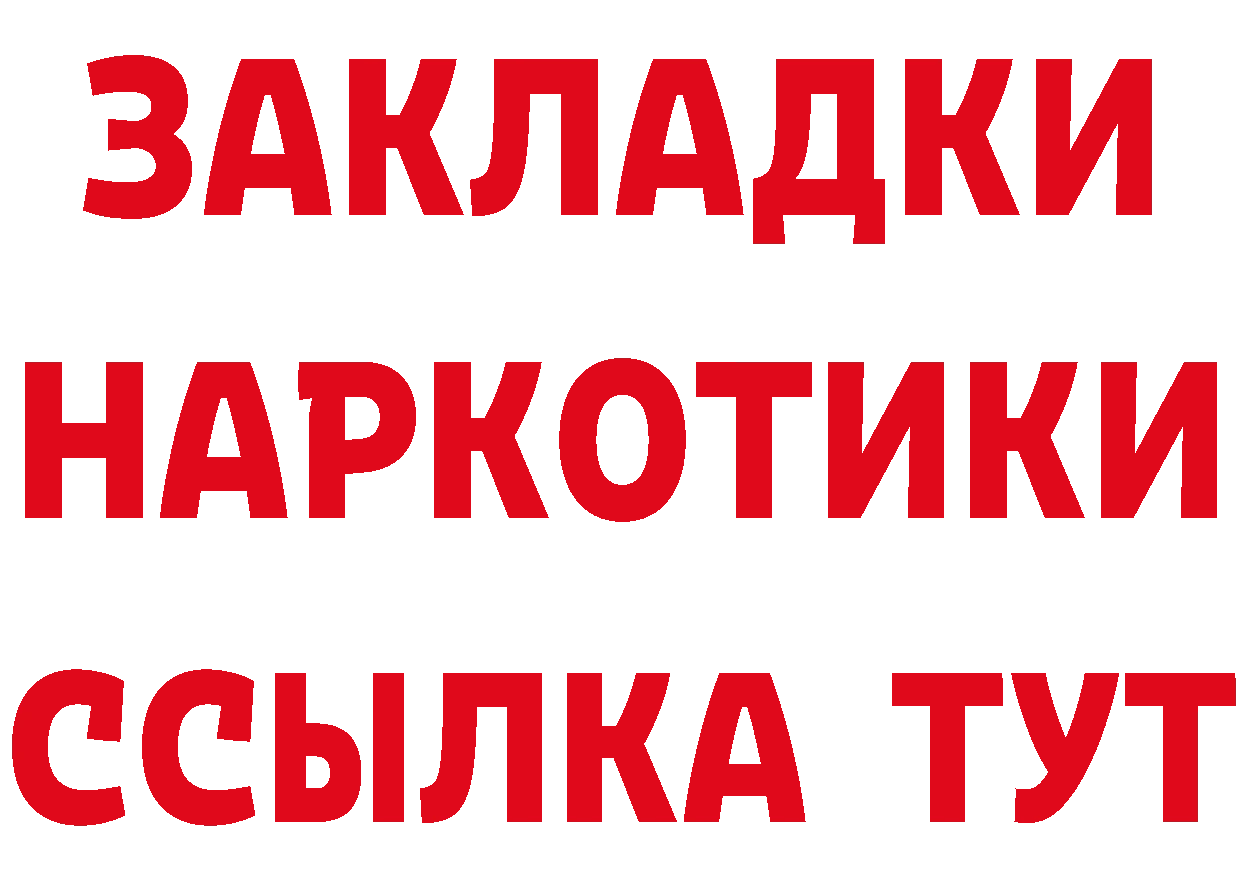 ЗАКЛАДКИ НАРКОТИКИ ССЫЛКА ТУТ